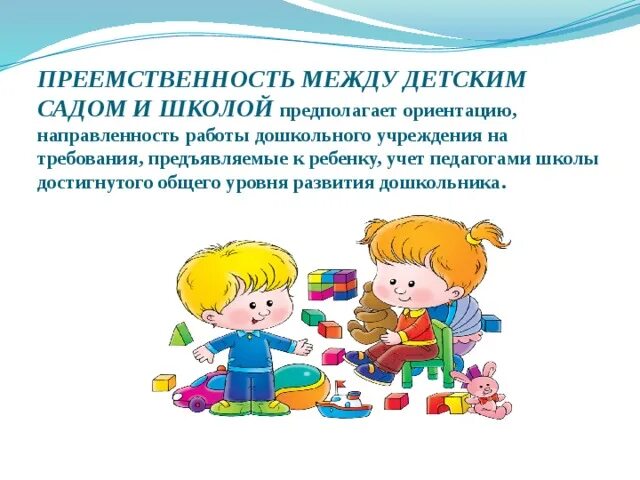 ПРЕЕМСТВЕННОСТЬ МЕЖДУ ДЕТСКИМ САДОМ И ШКОЛОЙ предполагает ориентацию, направленность работы дошкольного учреждения на требования, предъявляемые к ребенку, учет педагогами школы достигнутого общего уровня развития дошкольника.